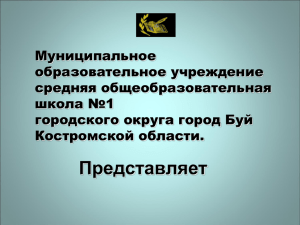 Муниципальное образовательное учреждение средняя общеобразовательная школа №1
городского округа город Буй Костромской области.

Представляет